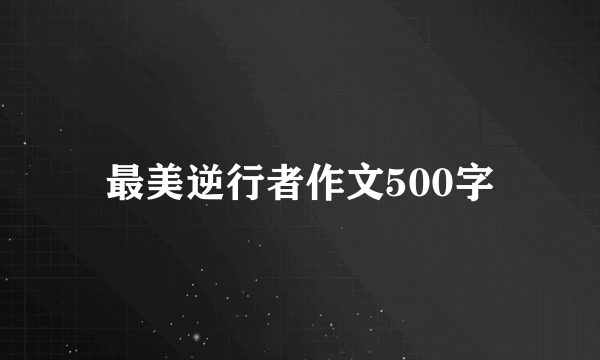 最美逆行者作文500字